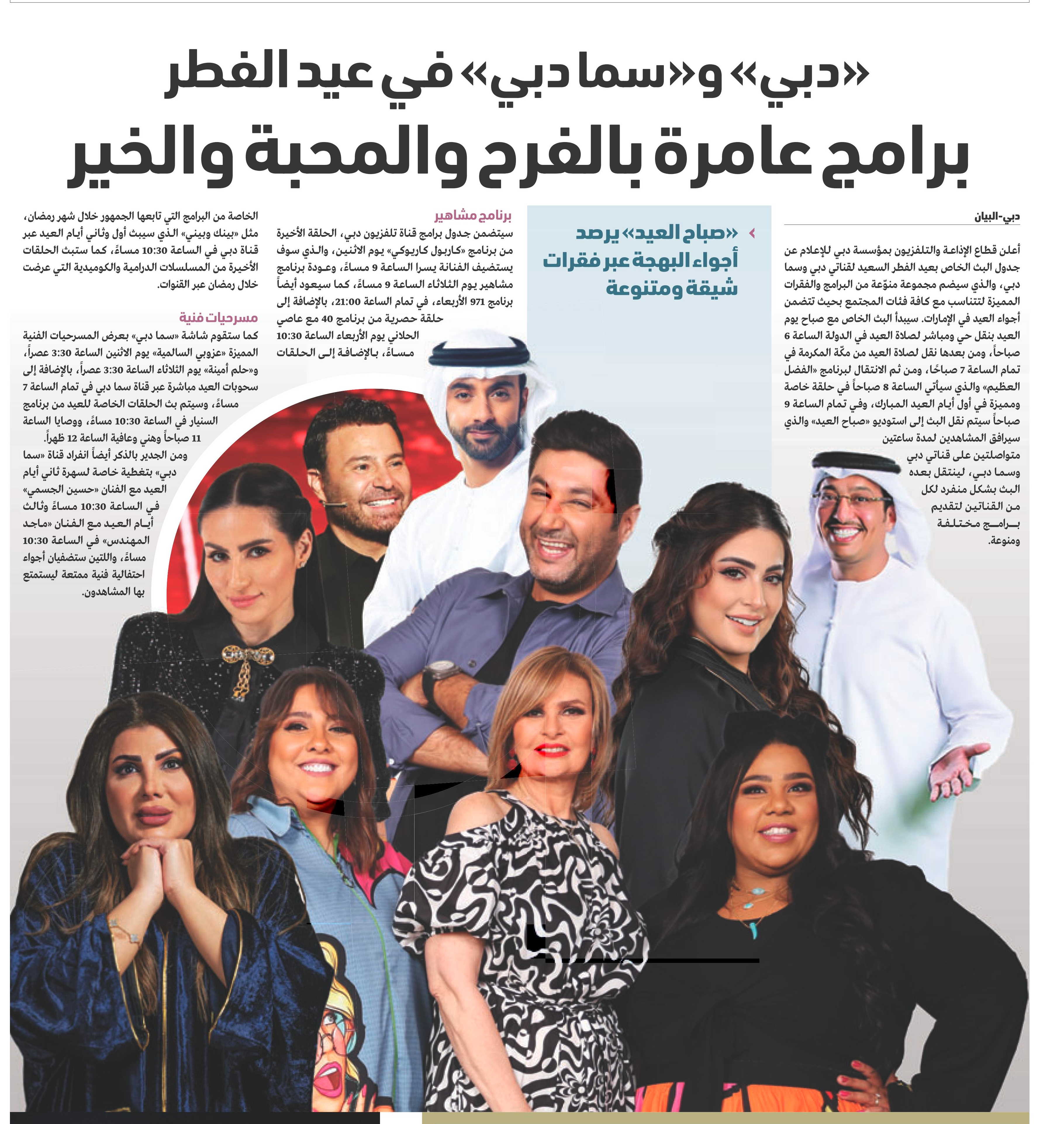 «دبي» و«سما دبي» في عيد الفطر

برامج عامرة بالفرح والمحبة والخير

دبي-البيان

أعلن قطاع الإذاعة والتلفزيون بمؤسسة دبي للإعلام عن جدول البث الخاص بعيد الفطر السعيد لقناتي دبي وسما دبي، والذي سيضم مجموعة منوّعة من البرامج والفقرات المميزة لتتناسب مع كافة فئات المجتمع بحيث تتضمن أجواء العيد في الإمارات. سيبدأ البث الخاص مع صباح يوم العيد بنقل حي ومباشر لصلاة العيد في الدولة الساعة 6 صباحاً، ومن بعدها نقل لصلاة العيد من مكّة المكرمة في تمام الساعة 7 صباحًا، ومن ثم الانتقال لبرنامج «الفضل العظيم» والذي سيأتي الساعة 8 صباحاً في حلقة خاصة ومميزة في أول أيام العيد المبارك، وفي تمام الساعة 9 صباحاً سيتم نقل البث إلى استوديو «صباح العيد» والذي سيرافق المشاهدين لمدة ساعتين متواصلتين على قناتي دبي وسما دبي، لينتقل بعده البث بشكل منفرد لكل من القناتين لتقديم برامج مختلفة ومنوعة.

«صباح العيد» يرصد أجواء البهجة عبر فقرات شيقة ومتنوعة

برنامج مشاهير

سيتضمن جدول برامج قناة تلفزيون دبي، الحلقة الأخيرة من برنامج «كاربول كاريوكي» يوم الاثنين، والذي سوف يستضيف الفنانة يسرا الساعة 9 مساءً، وعودة برنامج مشاهير يوم الثلاثاء الساعة 9 مساءً، كما سيعود أيضاً برنامج 971 الأربعاء، في تمام الساعة 21:00، بالإضافة إلى حلقة حصرية من برنامج 40 مع عاصي الحلاني يوم الأربعاء الساعة 10:30 مساءً، بالإضافة إلى الحلقات الخاصة من البرامج التي تابعها الجمهور خلال شهر رمضان، مثل «بينك وبيني» الذي سيبث أول وثاني أيام العيد عبر قناة دبي في الساعة 10:30 مساءً، كما ستبث الحلقات الأخيرة من المسلسلات الدرامية والكوميدية التي عرضت خلال رمضان عبر القنوات.

مسرحيات فنية

كما ستقوم شاشة «سما دبي» بعرض المسرحيات الفنية المميزة «عزوبي السالمية» يوم الاثنين الساعة 3:30 عصراً، و«حلم أمينة» يوم الثلاثاء الساعة 3:30 عصراً، بالإضافة إلى سحوبات العيد مباشرة عبر قناة سما دبي في تمام الساعة 7 مساءً، وسيتم بث الحلقات الخاصة للعيد من برنامج السنيار في الساعة 10:30 مساءً، ووصايا الساعة 11 صباحاً وهني وعافية الساعة 12 ظهراً.
ومن الجدير بالذكر أيضاً انفراد قناة «سما دبي» بتغطية خاصة لسهرة ثاني أيام العيد مع الفنان «حسين الجسمي» في الساعة 10:30 مساءً وثالث أيام العيد مع الفنان «ماجد المهندس» في الساعة 10:30 مساءً، واللتين ستضفيان أجواء احتفالية فنية ممتعة ليستمتع بها المشاهدون.